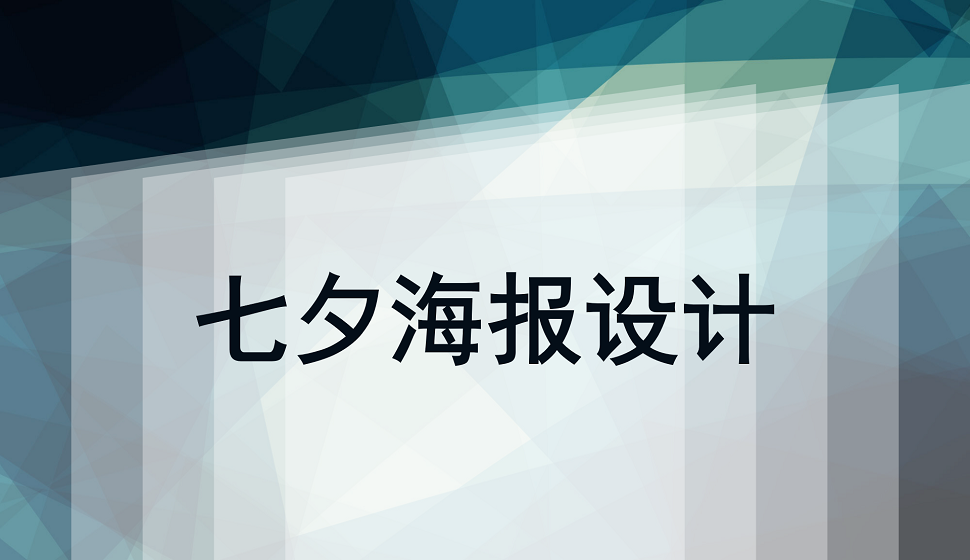 七夕海报设计